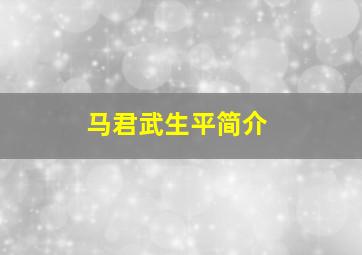 马君武生平简介